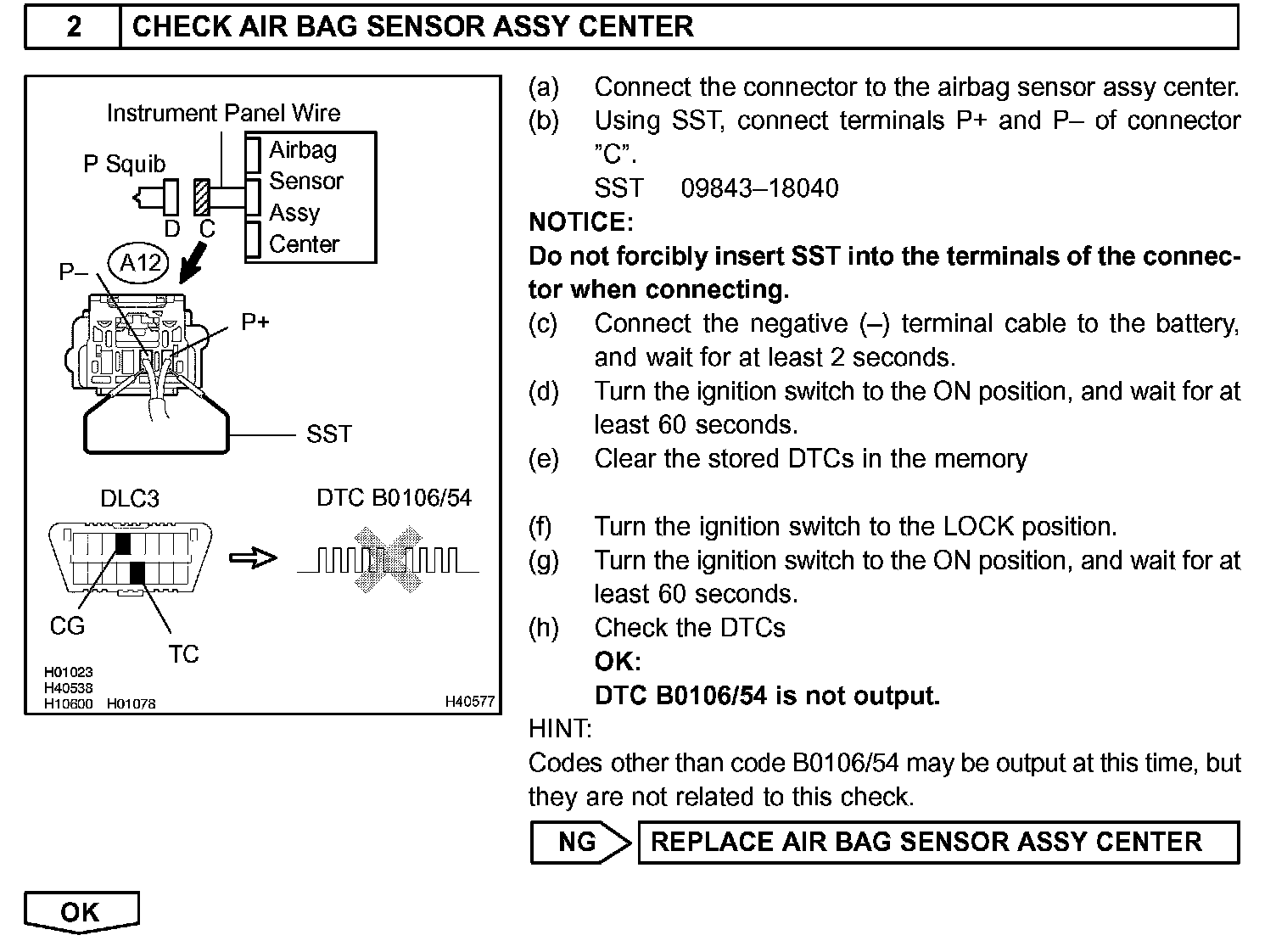 2 CHECK AIR BAG SENSOR ASSY CENTER

Instrument Panel Wire
P Squib
Airbag Sensor Assy Center
D C
A12
P–
P+
SST
DLC3
DTC B0106/54
CG
TC
H01023
H40538
H10600 H01078
H40577

(a) Connect the connector to the airbag sensor assy center.
(b) Using SST, connect terminals P+ and P– of connector "C".
SST 09843–18040
NOTICE:
Do not forcibly insert SST into the terminals of the connector when connecting.
(c) Connect the negative (–) terminal cable to the battery, and wait for at least 2 seconds.
(d) Turn the ignition switch to the ON position, and wait for at least 60 seconds.
(e) Clear the stored DTCs in the memory

(f) Turn the ignition switch to the LOCK position.
(g) Turn the ignition switch to the ON position, and wait for at least 60 seconds.
(h) Check the DTCs
OK:
DTC B0106/54 is not output.
HINT:
Codes other than code B0106/54 may be output at this time, but they are not related to this check.

NG REPLACE AIR BAG SENSOR ASSY CENTER

OK